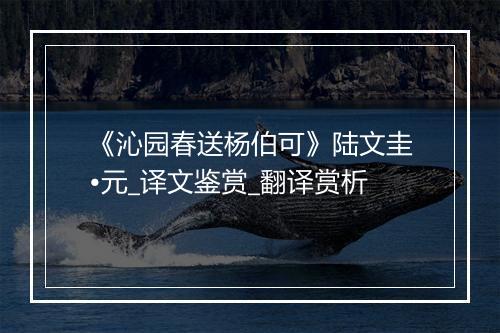 《沁园春送杨伯可》陆文圭•元_译文鉴赏_翻译赏析